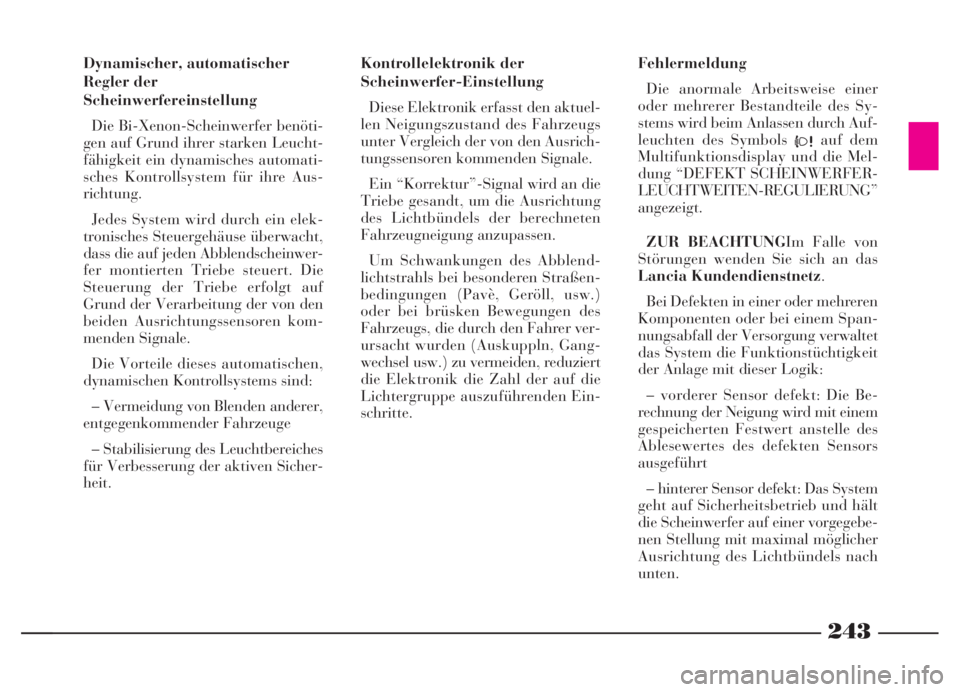 Dynamischer, automatischer Regler der Scheinwerfereinstellung

Die Bi-Xenon-Scheinwerfer benötigen auf Grund ihrer starken Leuchtfähigkeit ein dynamisches automatisches Kontrollsystem für ihre Ausrichtung.

Jedes System wird durch ein elektronisches Steuergehäuse überwacht, dass die auf jeden Abblendscheinwerfer montierten Triebe steuert. Die Steuerung der Triebe erfolgt auf Grund der Verarbeitung der von den beiden Ausrichtungssensoren kommenden Signale.

Die Vorteile dieses automatischen, dynamischen Kontrollsystems sind:

– Vermeidung von Blenden anderer, entgegenkommender Fahrzeuge

– Stabilisierung des Leuchtbereiches für Verbesserung der aktiven Sicherheit.

Kontrollelektronik der Scheinwerfer-Einstellung

Diese Elektronik erfasst den aktuellen Neigungszustand des Fahrzeugs unter Vergleich der von den Ausrichtungssensoren kommenden Signale.

Ein “Korrektur”-Signal wird an die Triebe gesandt, um die Ausrichtung des Lichtbündels der berechneten Fahrzeugneigung anzupassen.

Um Schwankungen des Abblendlichtstrahls bei besonderen Straßenbedingungen (Pavè, Geröll, usw.) oder bei brüsken Bewegungen des Fahrzeugs, die durch den Fahrer verursacht wurden (Auskuppln, Gangwechsel usw.) zu vermeiden, reduziert die Elektronik die Zahl der auf die Lichtergruppe auszuführenden Einschritte.

Fehlermeldung

Die anormale Arbeitsweise einer oder mehrerer Bestandteile des Systems wird beim Anlassen durch Aufleuchten des Symbols auf dem Multifunktionsdisplay und die Meldung “DEFEKT SCHEINWERFER-LEUCHTWEITEN-REGULIERUNG” angezeigt.

ZUR BEACHTUNGIm Falle von Störungen wenden Sie sich an das Lancia Kundendienstnetz.

Bei Defekten in einer oder mehreren Komponenten oder bei einem Spannungsabfall der Versorgung verwaltet das System die Funktionstüchtigkeit der Anlage mit dieser Logik:

– vorderer Sensor defekt: Die Berechnung der Neigung wird mit einem gespeicherten Festwert anstelle des Ablesewertes des defekten Sensors ausgeführt

– hinterer Sensor defekt: Das System geht auf Sicherheitsbetrieb und hält die Scheinwerfer auf einer vorgegebenen Stellung mit maximal möglicher Ausrichtung des Lichtbündels nach unten.

243

carmanualsonline.info